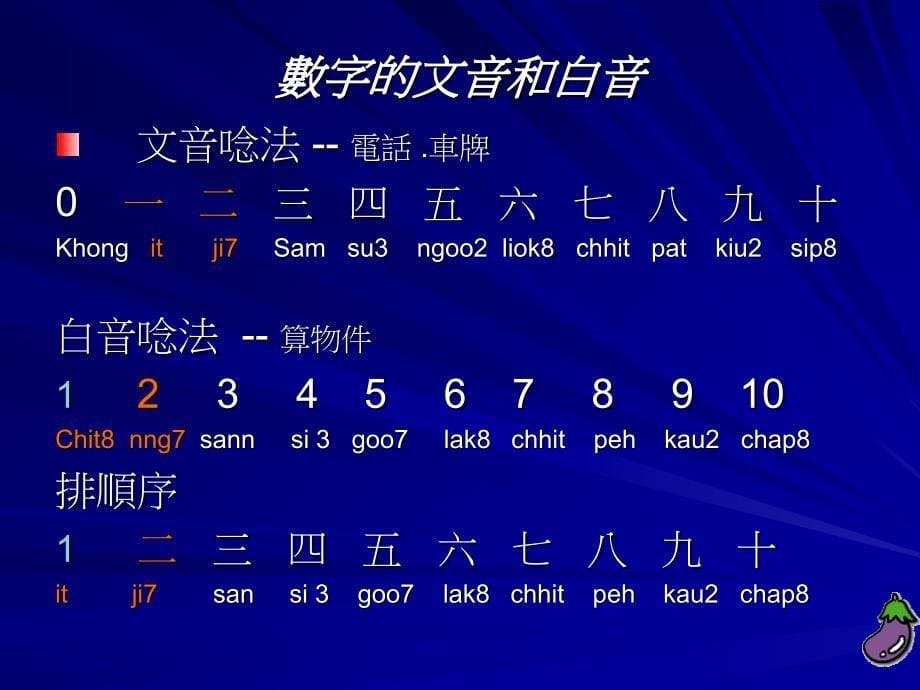 數字的文音和白音

文音唸法 -- 電話 .車牌

0 一 二 三 四 五 六 七 八 九 十

Khong it ji7 Sam su3 ngoo2 liok8 chhit pat kiu2 sip8

白音唸法 -- 算物件

1 2 3 4 5 6 7 8 9 10

Chit8 nng7 sann si 3 goo7 lak8 chhit peh kau2 chap8

排順序

1 二 三 四 五 六 七 八 九 十

it ji7 san si 3 goo7 lak8 chhit peh kau2 chap8